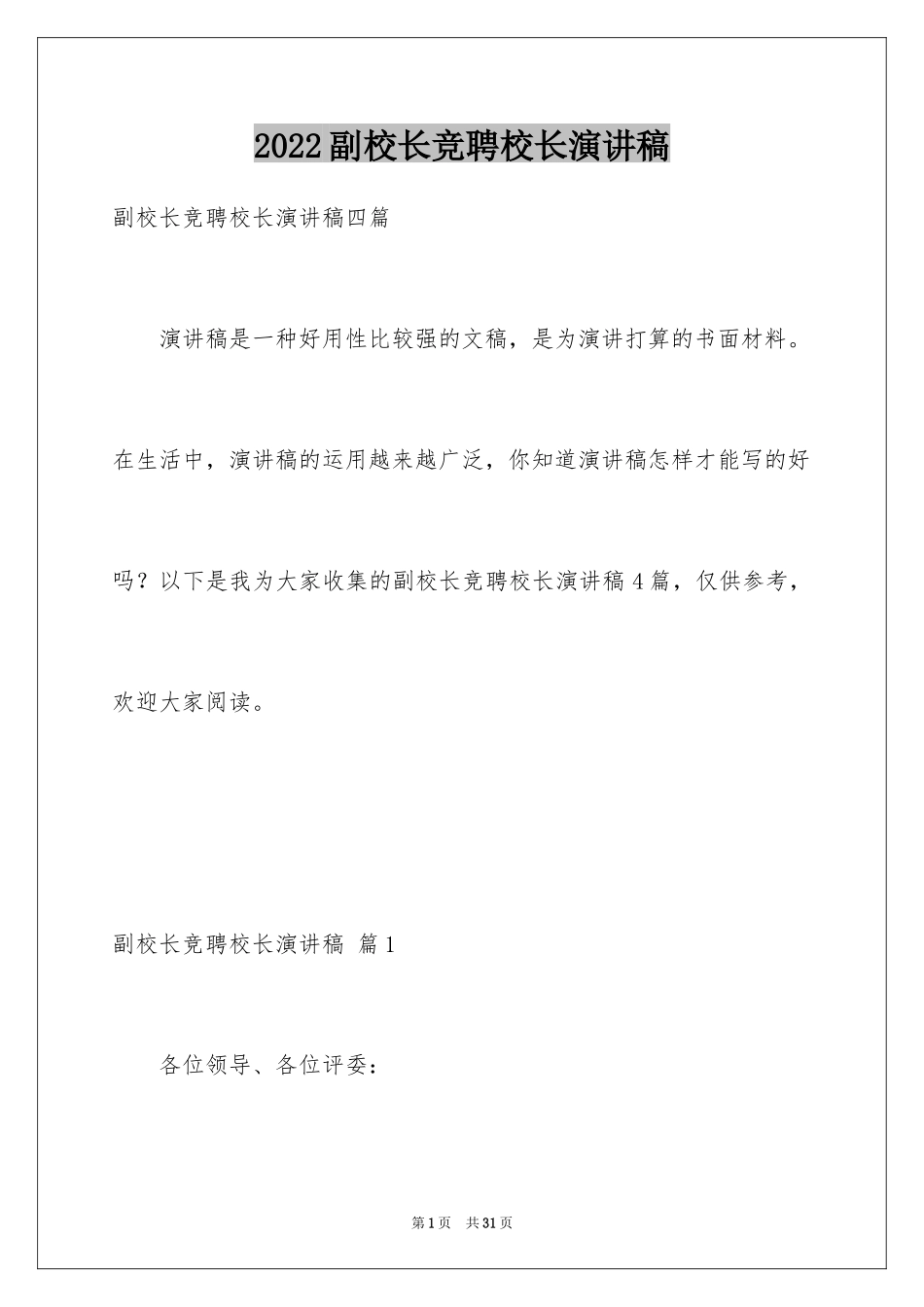 2022副校长竞聘校长演讲稿

副校长竞聘校长演讲稿四篇

演讲稿是一种好用性比较强的文稿，是为演讲打算的书面材料。在生活中，演讲稿的运用越来越广泛，你知道演讲稿怎样才能写的好吗？以下是我为大家收集的副校长竞聘校长演讲稿4篇，仅供参考，欢迎大家阅读。

副校长竞聘校长演讲稿 篇1

各位领导、各位评委：

第1页 共31页